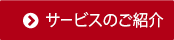 サービスのご紹介